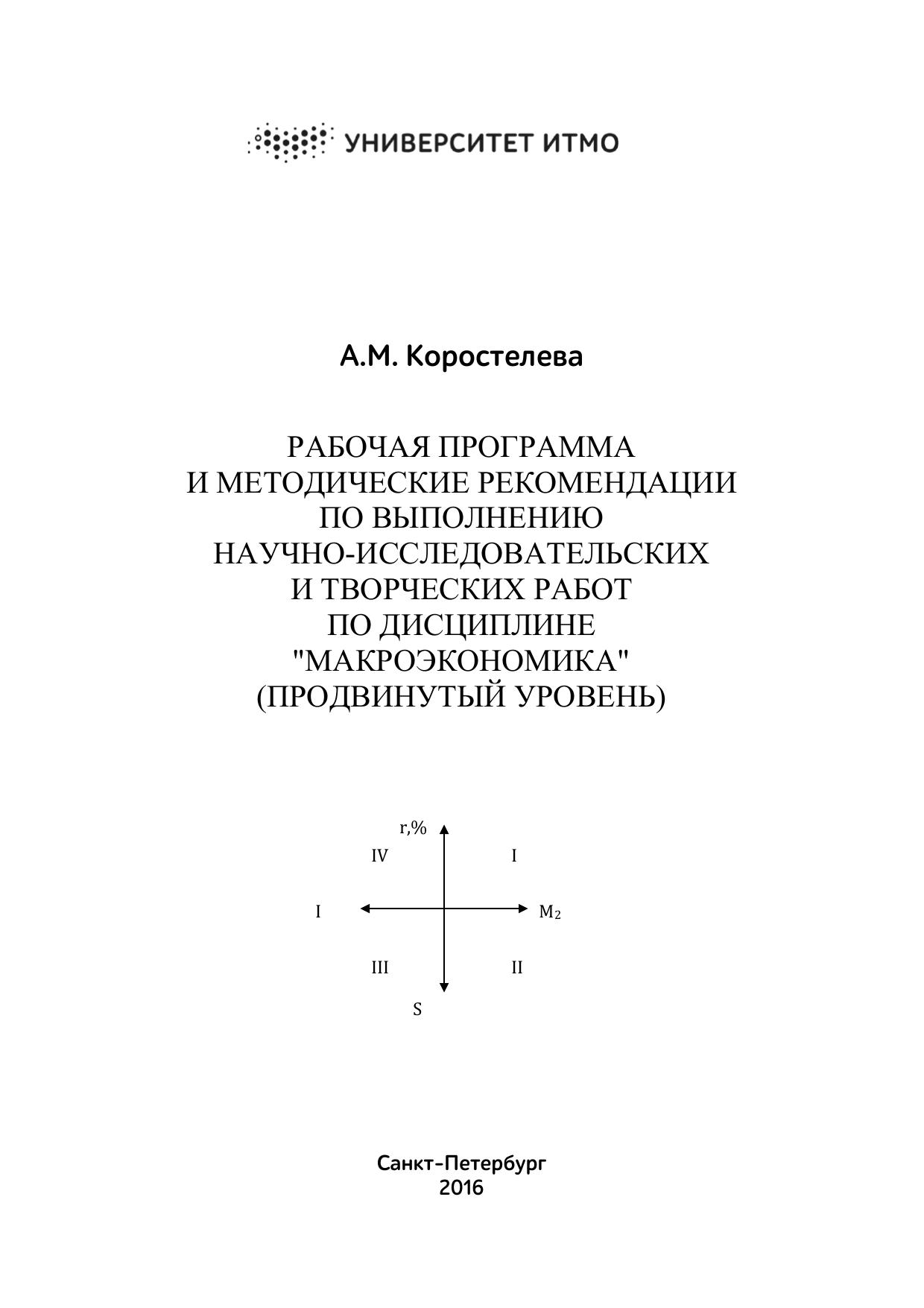 УНИВЕРСИТЕТ ИТМО

А.М. Коростелева

РАБОЧАЯ ПРОГРАММА
И МЕТОДИЧЕСКИЕ РЕКОМЕНДАЦИИ
ПО ВЫПОЛНЕНИЮ
НАУЧНО-ИССЛЕДОВАТЕЛЬСКИХ
И ТВОРЧЕСКИХ РАБОТ
ПО ДИСЦИПЛИНЕ
"МАКРОЭКОНОМИКА"
(ПРОДВИНУТЫЙ УРОВЕНЬ)

r,%
IV
I
I
$M_2$
III
II
S

Санкт-Петербург
2016